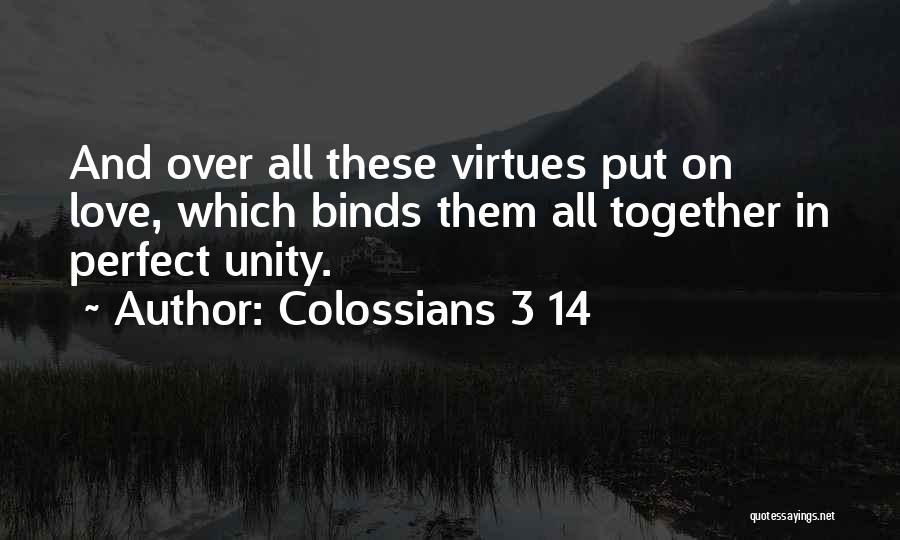 And over all these virtues put on love, which binds them all together in perfect unity.
~ Author: Colossians 3 14

quotessayings.net